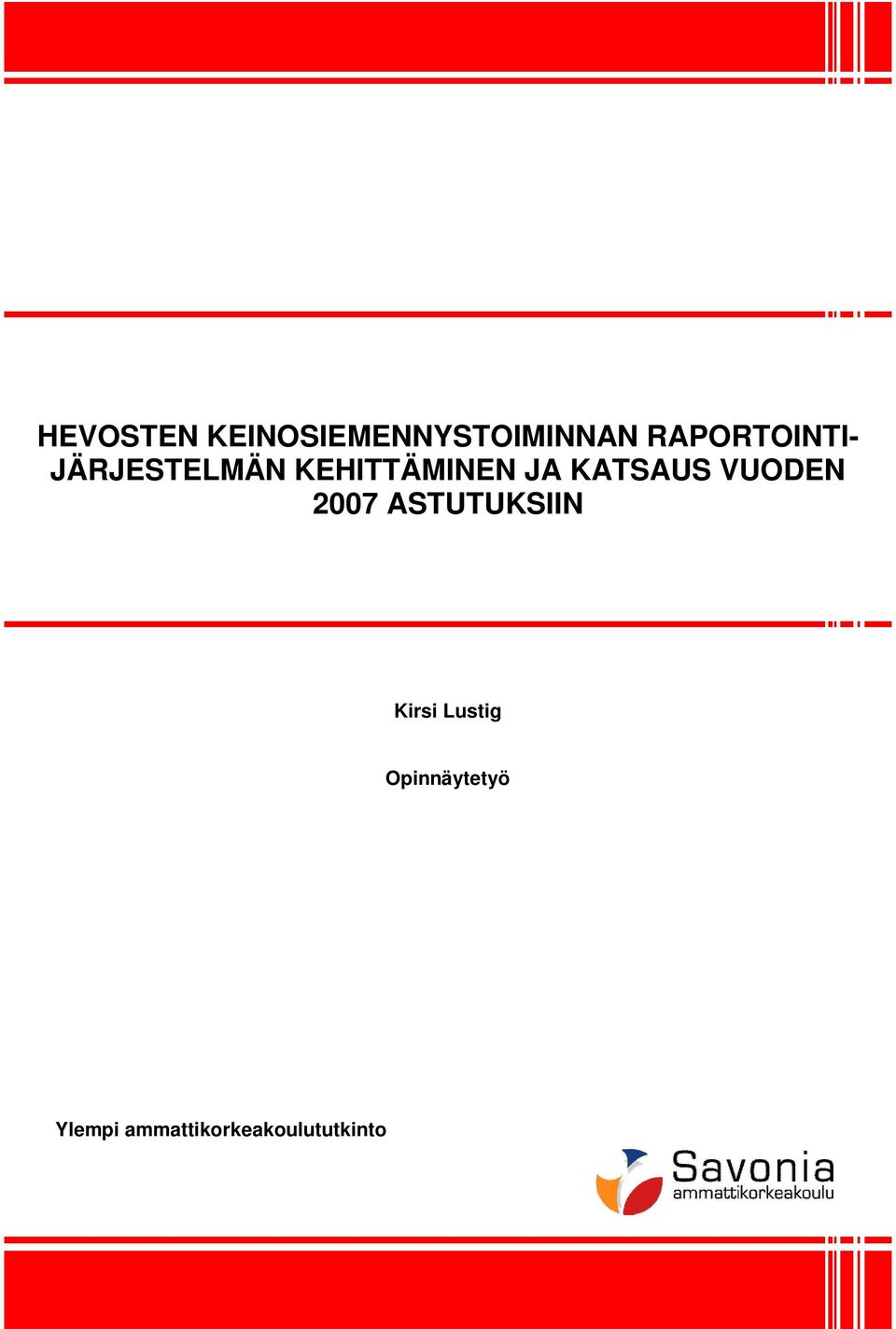 HEVOSTEN KEINOSIEMENNYSTOIMINNAN RAPORTOINTIJÄRJESTELMÄN KEHITTÄMINEN JA KATSAUS VUODEN 2007 ASTUTUKSIIN

Kirsi Lustig

Opinnäytetyö

Ylempi ammattikorkeakoulututkinto

Savonia
ammattikorkeakoulu